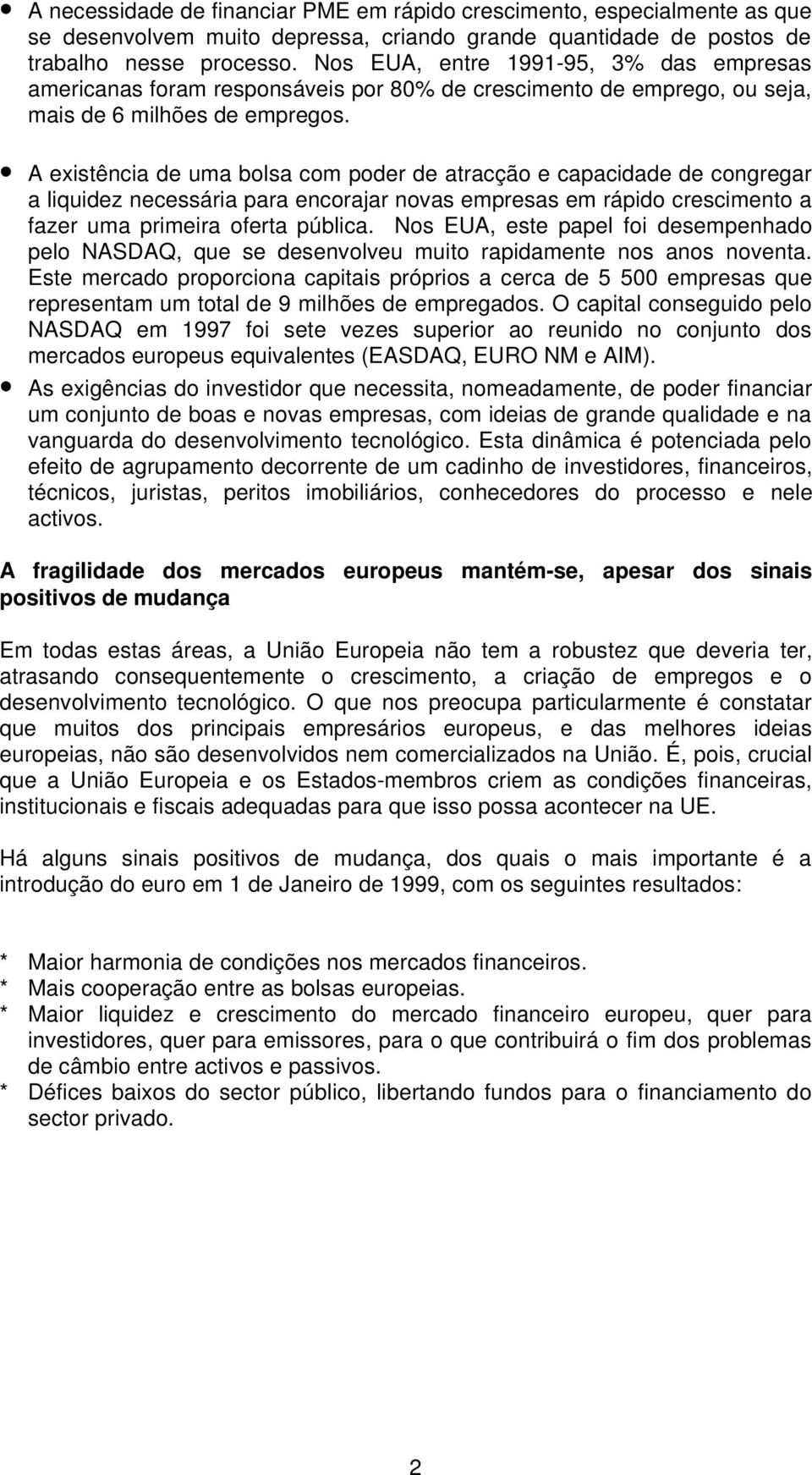 • A necessidade de financiar PME em rápido crescimento, especialmente as que se desenvolvem muito depressa, criando grande quantidade de postos de trabalho nesse processo. Nos EUA, entre 1991-95, 3% das empresas americanas foram responsáveis por 80% de crescimento de emprego, ou seja, mais de 6 milhões de empregos.

• A existência de uma bolsa com poder de atracção e capacidade de congregar a liquidez necessária para encorajar novas empresas em rápido crescimento a fazer uma primeira oferta pública. Nos EUA, este papel foi desempenhado pelo NASDAQ, que se desenvolveu muito rapidamente nos anos noventa. Este mercado proporciona capitais próprios a cerca de 5 500 empresas que representam um total de 9 milhões de empregados. O capital conseguido pelo NASDAQ em 1997 foi sete vezes superior ao reunido no conjunto dos mercados europeus equivalentes (EASDAQ, EURO NM e AIM).

• As exigências do investidor que necessita, nomeadamente, de poder financiar um conjunto de boas e novas empresas, com ideias de grande qualidade e na vanguarda do desenvolvimento tecnológico. Esta dinâmica é potenciada pelo efeito de agrupamento decorrente de um cadinho de investidores, financeiros, técnicos, juristas, peritos imobiliários, conhecedores do processo e nele activos.

A fragilidade dos mercados europeus mantém-se, apesar dos sinais positivos de mudança

Em todas estas áreas, a União Europeia não tem a robustez que deveria ter, atrasando consequentemente o crescimento, a criação de empregos e o desenvolvimento tecnológico. O que nos preocupa particularmente é constatar que muitos dos principais empresários europeus, e das melhores ideias europeias, não são desenvolvidos nem comercializados na União. É, pois, crucial que a União Europeia e os Estados-membros criem as condições financeiras, institucionais e fiscais adequadas para que isso possa acontecer na UE.

Há alguns sinais positivos de mudança, dos quais o mais importante é a introdução do euro em 1 de Janeiro de 1999, com os seguintes resultados:

* Maior harmonia de condições nos mercados financeiros.
* Mais cooperação entre as bolsas europeias.
* Maior liquidez e crescimento do mercado financeiro europeu, quer para investidores, quer para emissores, para o que contribuirá o fim dos problemas de câmbio entre activos e passivos.
* Défices baixos do sector público, libertando fundos para o financiamento do sector privado.

2